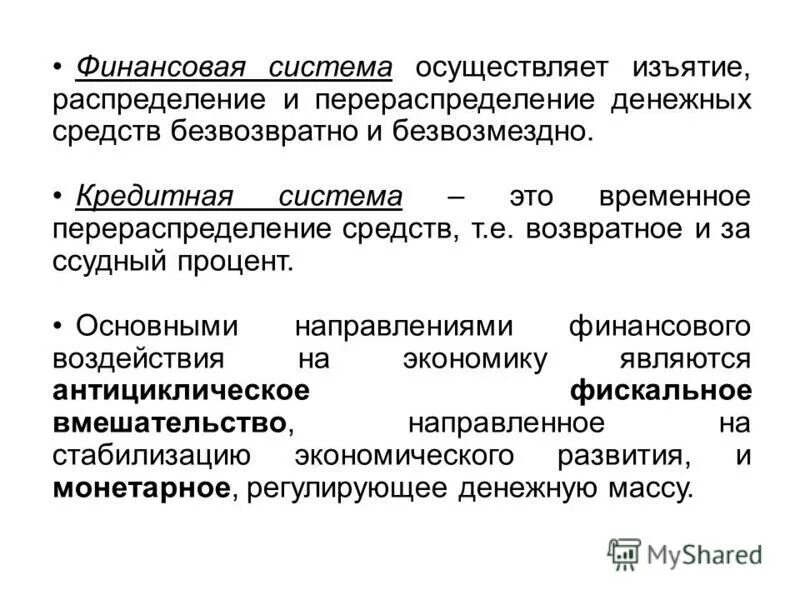 • Финансовая система осуществляет изъятие, распределение и перераспределение денежных средств безвозвратно и безвозмездно.

• Кредитная система – это временное перераспределение средств, т.е. возвратное и за ссудный процент.

• Основными направлениями финансового воздействия на экономику являются антициклическое фискальное вмешательство, направленное на стабилизацию экономического развития, и монетарное, регулирующее денежную массу.

MyShared